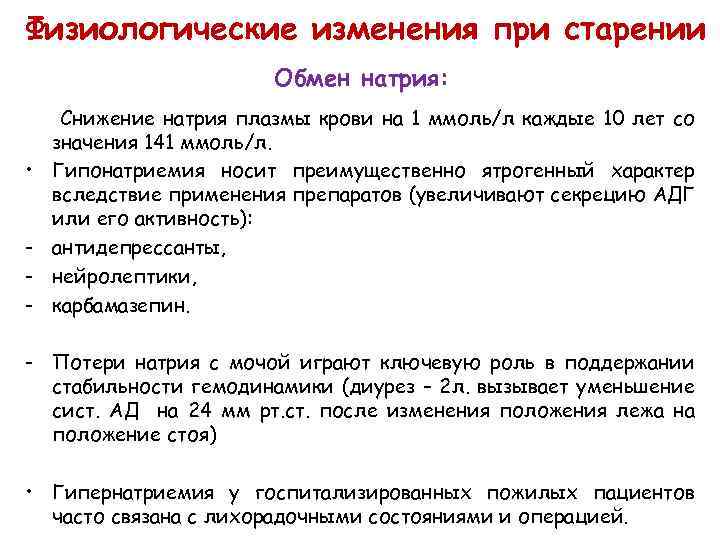 Физиологические изменения при старении

Обмен натрия:

Снижение натрия плазмы крови на 1 ммоль/л каждые 10 лет со значения 141 ммоль/л.

• Гипонатриемия носит преимущественно ятрогенный характер вследствие применения препаратов (увеличивают секрецию АДГ или его активность):
- антидепрессанты,
- нейролептики,
- карбамазепин.

- Потери натрия с мочой играют ключевую роль в поддержании стабильности гемодинамики (диурез – 2л. вызывает уменьшение сист. АД на 24 мм рт.ст. после изменения положения лежа на положение стоя)

• Гипернатриемия у госпитализированных пожилых пациентов часто связана с лихорадочными состояниями и операцией.